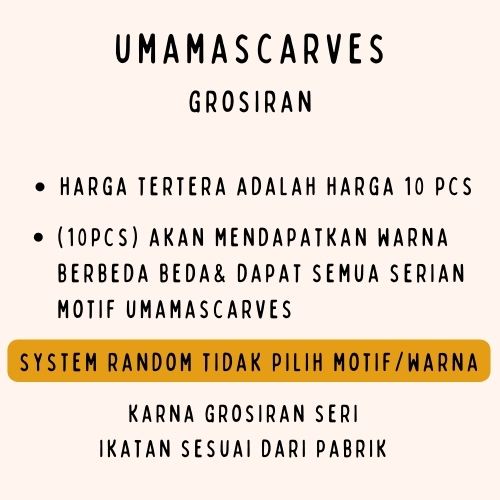 UMAMASCARVES
GROSIRAN

• HARGA TERTERA ADALAH HARGA 10 PCS
• (10PCS) AKAN MENDAPATKAN WARNA BERBEDA BEDA& DAPAT SEMUA SERIAN MOTIF UMAMASCARVES

SYSTEM RANDOM TIDAK PILIH MOTIF/WARNA

KARNA GROSIRAN SERI
IKATAN SESUAI DARI PABRIK